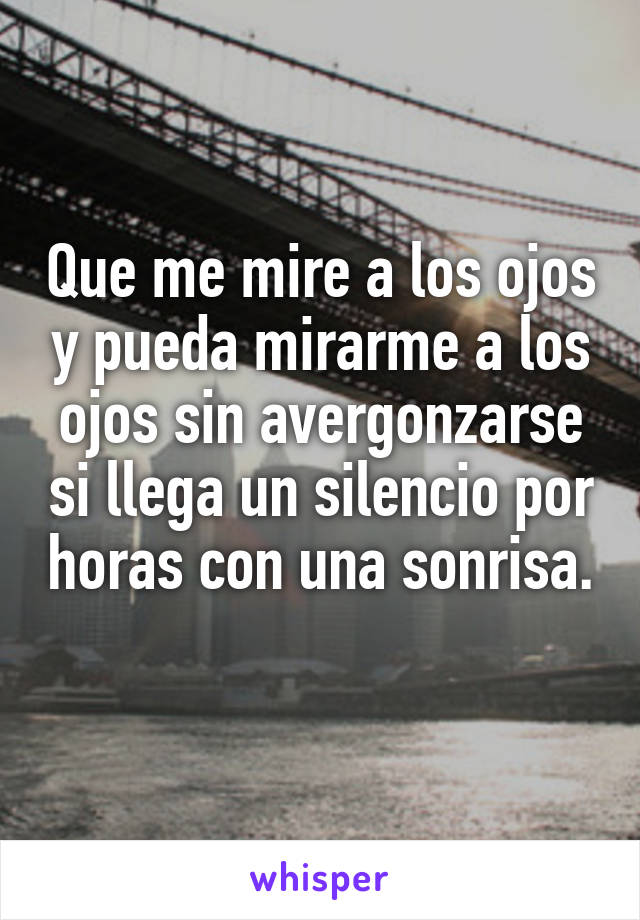 Que me mire a los ojos y pueda mirarme a los ojos sin avergonzarse si llega un silencio por horas con una sonrisa.

whisper